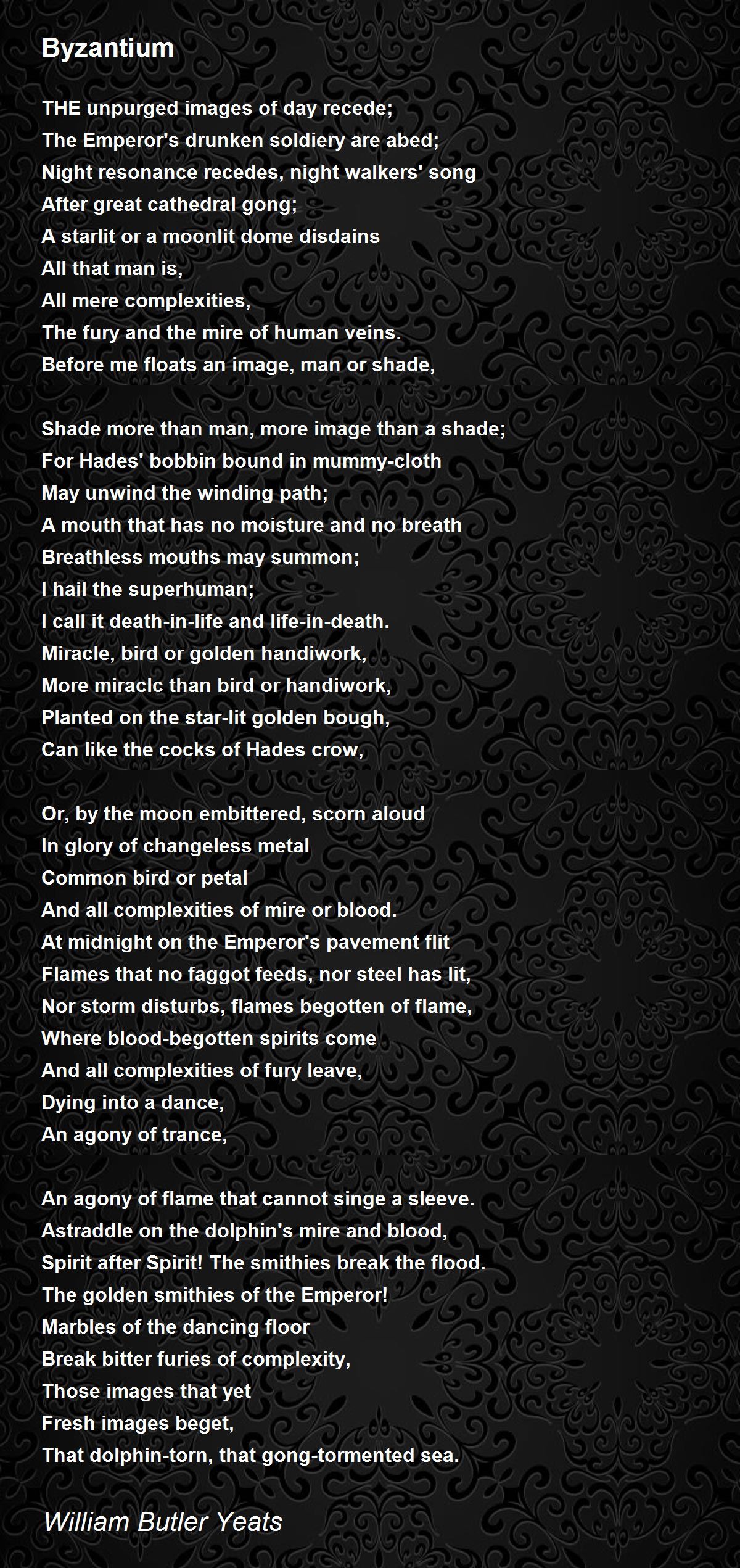 Byzantium

THE unpurged images of day recede;
The Emperor's drunken soldiery are abed;
Night resonance recedes, night walkers' song
After great cathedral gong;
A starlit or a moonlit dome disdains
All that man is,
All mere complexities,
The fury and the mire of human veins.
Before me floats an image, man or shade,

Shade more than man, more image than a shade;
For Hades' bobbin bound in mummy-cloth
May unwind the winding path;
A mouth that has no moisture and no breath
Breathless mouths may summon;
I hail the superhuman;
I call it death-in-life and life-in-death.
Miracle, bird or golden handiwork,
More miraclc than bird or handiwork,
Planted on the star-lit golden bough,
Can like the cocks of Hades crow,

Or, by the moon embittered, scorn aloud
In glory of changeless metal
Common bird or petal
And all complexities of mire or blood.
At midnight on the Emperor's pavement flit
Flames that no faggot feeds, nor steel has lit,
Nor storm disturbs, flames begotten of flame,
Where blood-begotten spirits come
And all complexities of fury leave,
Dying into a dance,
An agony of trance,

An agony of flame that cannot singe a sleeve.
Astraddle on the dolphin's mire and blood,
Spirit after Spirit! The smithies break the flood.
The golden smithies of the Emperor!
Marbles of the dancing floor
Break bitter furies of complexity,
Those images that yet
Fresh images beget,
That dolphin-torn, that gong-tormented sea.

William Butler Yeats